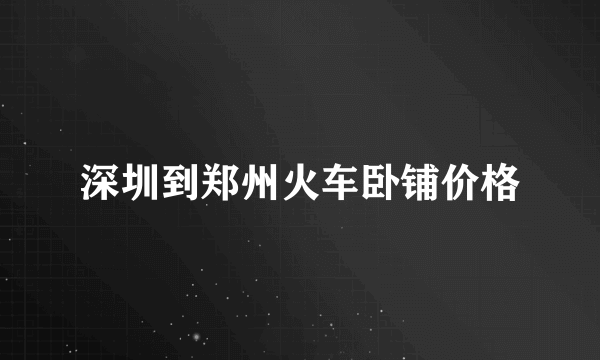 深圳到郑州火车卧铺价格